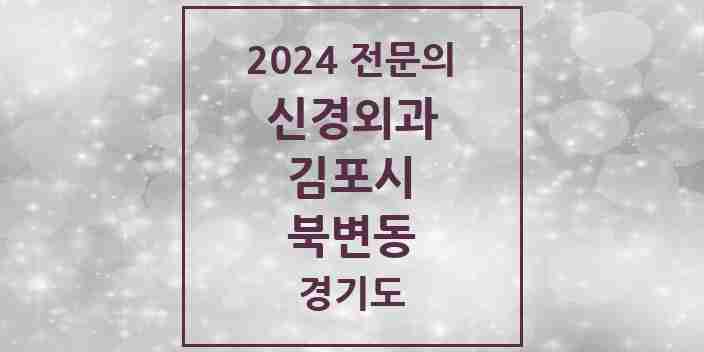 2024 전문의
신경외과
김포시
북변동
경기도